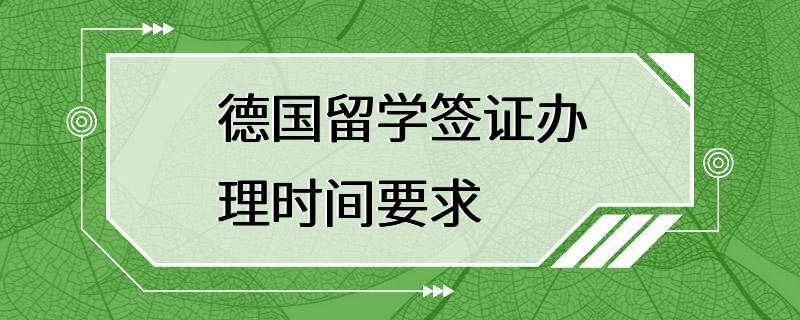 德国留学签证办理时间要求